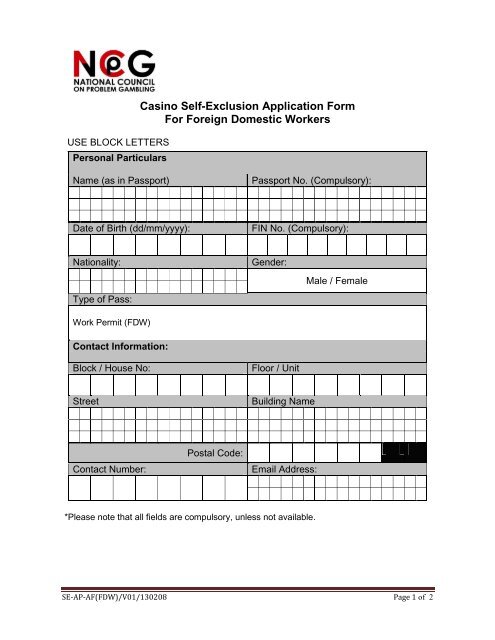 NCPG
NATIONAL COUNCIL ON PROBLEM GAMBLING

Casino Self-Exclusion Application Form
For Foreign Domestic Workers

USE BLOCK LETTERS

Personal Particulars

Name (as in Passport)

Passport No. (Compulsory):

Date of Birth (dd/mm/yyyy):

FIN No. (Compulsory):

Nationality:

Gender:

Male / Female

Type of Pass:

Work Permit (FDW)

Contact Information:

Block / House No:

Floor / Unit

Street

Building Name

Postal Code:

Contact Number:

Email Address:

*Please note that all fields are compulsory, unless not available.

SE-AP-AF(FDW)/V01/130208

Page 1 of 2